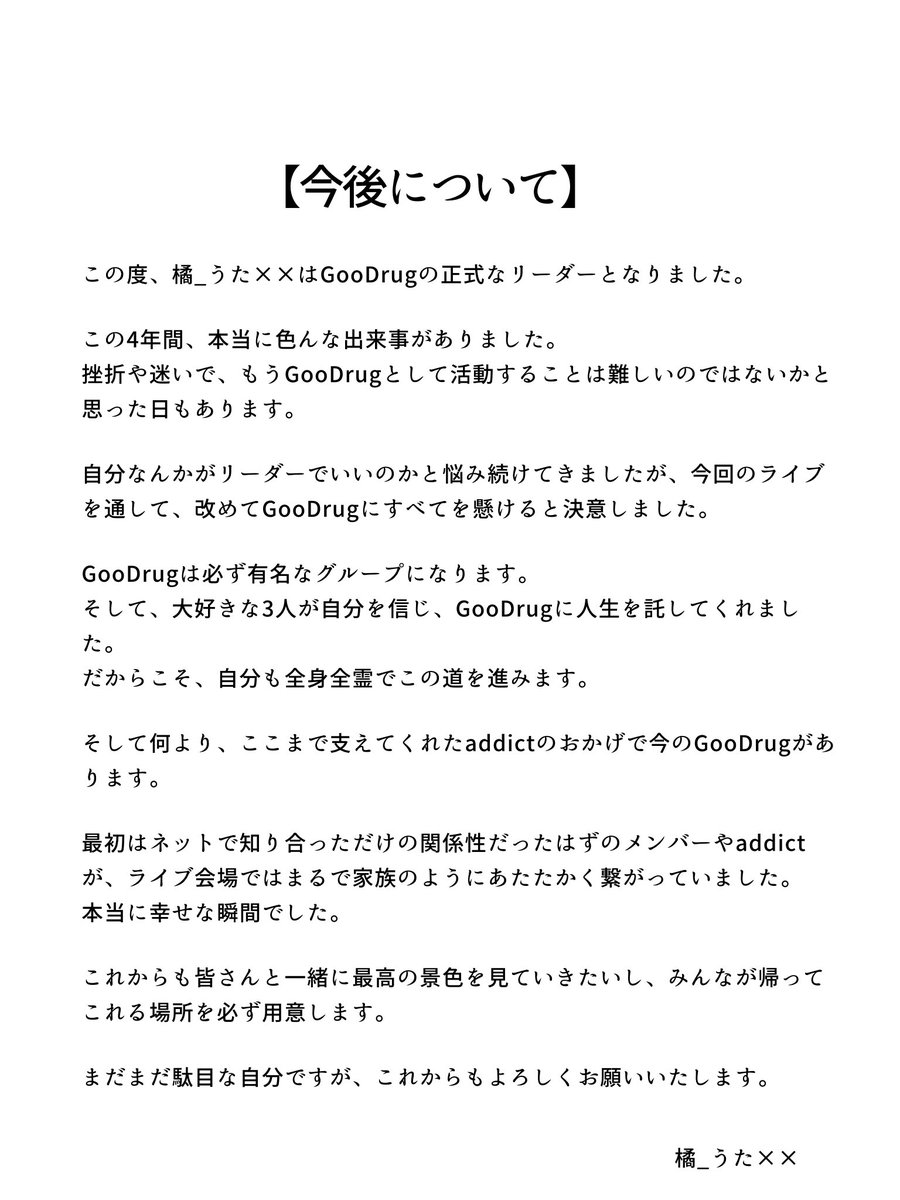 【今後について】

この度、橘_うた××はGooDrugの正式なリーダーとなりました。

この4年間、本当に色んな出来事がありました。
挫折や迷いで、もうGooDrugとして活動することは難しいのではないかと思った日もあります。

自分なんかがリーダーでいいのかと悩み続けてきましたが、今回のライブを通して、改めてGooDrugにすべてを懸けると決意しました。

GooDrugは必ず有名なグループになります。
そして、大好きな3人が自分を信じ、GooDrugに人生を託してくれました。
だからこそ、自分も全身全霊でこの道を進みます。

そして何より、ここまで支えてくれたaddictのおかげで今のGooDrugがあります。

最初はネットで知り合っただけの関係性だったはずのメンバーやaddictが、ライブ会場ではまるで家族のようにあたたかく繋がっていました。
本当に幸せな瞬間でした。

これからも皆さんと一緒に最高の景色を見ていきたいし、みんなが帰ってこれる場所を必ず用意します。

まだまだ駄目な自分ですが、これからもよろしくお願いいたします。

橘_うた××